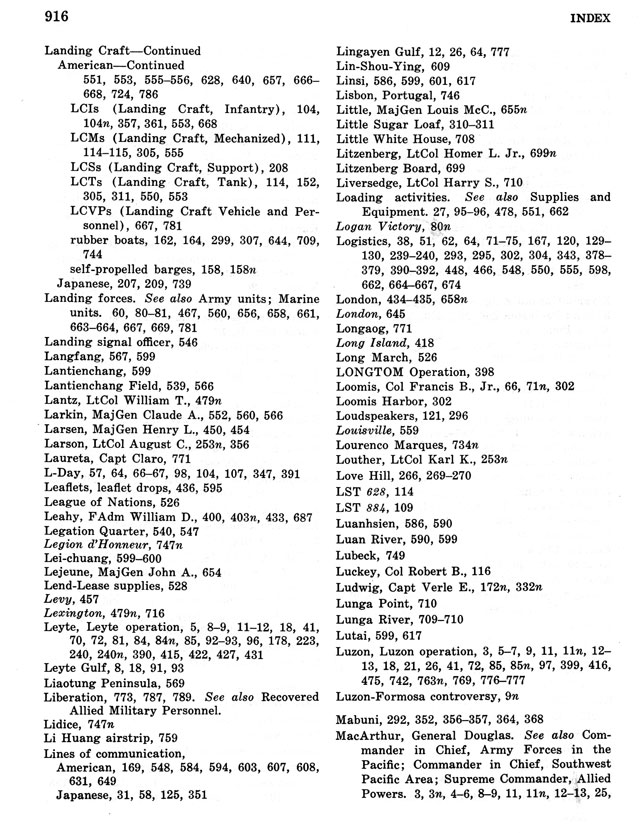 916 INDEX

Landing Craft—Continued
American—Continued
551, 553, 555–556, 628, 640, 657, 666–668, 724, 786
LCIs (Landing Craft, Infantry), 104, 104n, 357, 361, 553, 668
LCMs (Landing Craft, Mechanized), 111, 114–115, 305, 555
LCSs (Landing Craft, Support), 208
LCTs (Landing Craft, Tank), 114, 152, 305, 311, 550, 553
LCVPs (Landing Craft Vehicle and Personnel), 667, 781
rubber boats, 162, 164, 299, 307, 644, 709, 744
self-propelled barges, 158, 158n
Japanese, 207, 209, 739
Landing forces. See also Army units; Marine units. 60, 80–81, 467, 560, 656, 658, 661, 663–664, 667, 669, 781
Landing signal officer, 546
Langfang, 567, 599
Lantienchang, 599
Lantienchang Field, 539, 566
Lantz, LtCol William T., 479n
Larkin, MajGen Claude A., 552, 560, 566
Larsen, MajGen Henry L., 450, 454
Larson, LtCol August C., 253n, 356
Laureta, Capt Claro, 771
L-Day, 57, 64, 66–67, 98, 104, 107, 347, 391
Leaflets, leaflet drops, 436, 595
League of Nations, 526
Leahy, FAdm William D., 400, 403n, 433, 687
Legation Quarter, 540, 547
Legion d'Honneur, 747n
Lei-chuang, 599–600
Lejeune, MajGen John A., 654
Lend-Lease supplies, 528
Levy, 457
Lexington, 479n, 716
Leyte, Leyte operation, 5, 8–9, 11–12, 18, 41, 70, 72, 81, 84, 84n, 85, 92–93, 96, 178, 223, 240, 240n, 390, 415, 422, 427, 431
Leyte Gulf, 8, 18, 91, 93
Liaotung Peninsula, 569
Liberation, 773, 787, 789. See also Recovered Allied Military Personnel.
Lidice, 747n
Li Huang airstrip, 759
Lines of communication,
American, 169, 548, 584, 594, 603, 607, 608, 631, 649
Japanese, 31, 58, 125, 351

Lingayen Gulf, 12, 26, 64, 777
Lin-Shou-Ying, 609
Linsi, 586, 599, 601, 617
Lisbon, Portugal, 746
Little, MajGen Louis McC., 655n
Little Sugar Loaf, 310–311
Little White House, 708
Litzenberg, LtCol Homer L. Jr., 699n
Litzenberg Board, 699
Liversedge, LtCol Harry S., 710
Loading activities. See also Supplies and Equipment. 27, 95–96, 478, 551, 662
Logan Victory, 80n
Logistics, 38, 51, 62, 64, 71–75, 167, 120, 129–130, 239–240, 293, 295, 302, 304, 343, 378–379, 390–392, 448, 466, 548, 550, 555, 598, 662, 664–667, 674
London, 434–435, 658n
London, 645
Longaog, 771
Long Island, 418
Long March, 526
LONGTOM Operation, 398
Loomis, Col Francis B., Jr., 66, 71n, 302
Loomis Harbor, 302
Loudspeakers, 121, 296
Louisville, 559
Lourenco Marques, 734n
Louther, LtCol Karl K., 253n
Love Hill, 266, 269–270
LST 628, 114
LST 884, 109
Luanhsien, 586, 590
Luan River, 590, 599
Lubeck, 749
Luckey, Col Robert B., 116
Ludwig, Capt Verle E., 172n, 332n
Lunga Point, 710
Lunga River, 709–710
Lutai, 599, 617
Luzon, Luzon operation, 3, 5–7, 9, 11, 11n, 12–13, 18, 21, 26, 41, 72, 85, 85n, 97, 399, 416, 475, 742, 763n, 769, 776–777
Luzon-Formosa controversy, 9n

Mabuni, 292, 352, 356–357, 364, 368
MacArthur, General Douglas. See also Commander in Chief, Army Forces in the Pacific; Commander in Chief, Southwest Pacific Area; Supreme Commander, Allied Powers. 3, 3n, 4–6, 8–9, 11, 11n, 12–13, 25,